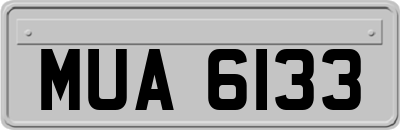 MUA 6133